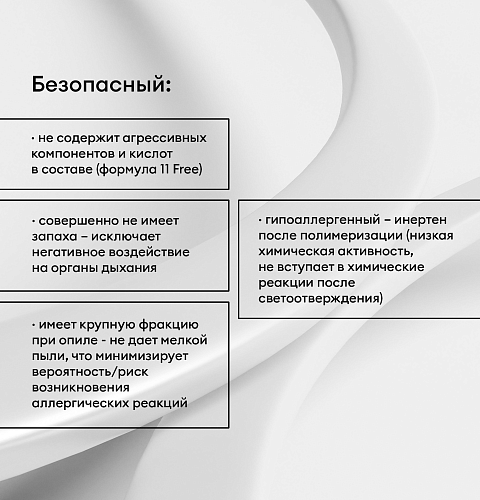 Безопасный:

· не содержит агрессивных компонентов и кислот в составе (формула 11 Free)

· совершенно не имеет запаха – исключает негативное воздействие на органы дыхания

· имеет крупную фракцию при опиле - не дает мелкой пыли, что минимизирует вероятность/риск возникновения аллергических реакций

· гипоаллергенный – инертен после полимеризации (низкая химическая активность, не вступает в химические реакции после светоотверждения)